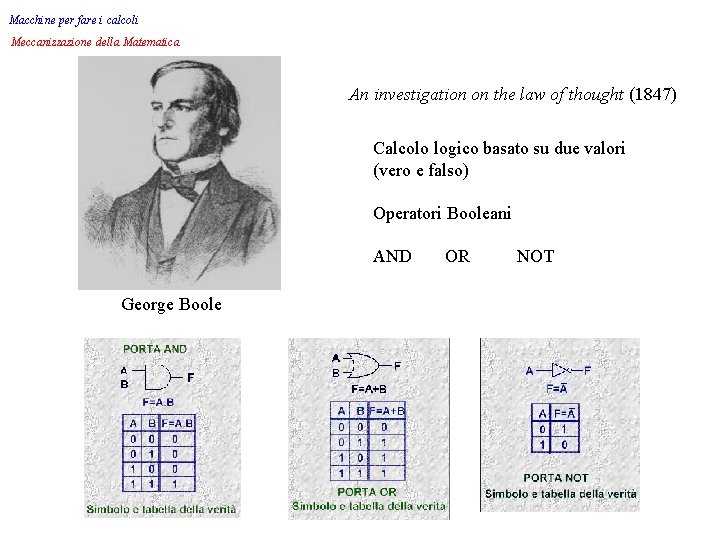 Macchine per fare i calcoli

Meccanizzazione della Matematica

An investigation on the law of thought (1847)

Calcolo logico basato su due valori (vero e falso)

Operatori Booleani

AND OR NOT

George Boole

PORTA AND

A

B

F

F=A.B

| A | B | F=A.B |
|---|---|---|
| 0 | 0 | 0 |
| 0 | 1 | 0 |
| 1 | 0 | 0 |
| 1 | 1 | 1 |

Simbolo e tabella della verità

A

B

F

F=A+B

| A | B | F=A+B |
|---|---|---|
| 0 | 0 | 0 |
| 0 | 1 | 1 |
| 1 | 0 | 1 |
| 1 | 1 | 1 |

PORTA OR

Simbolo e tabella della verità

A

F

$F=\bar{A}$

| A | $F=\bar{A}$ |
|---|---|
| 0 | 1 |
| 1 | 0 |

PORTA NOT

Simbolo e tabella della verità